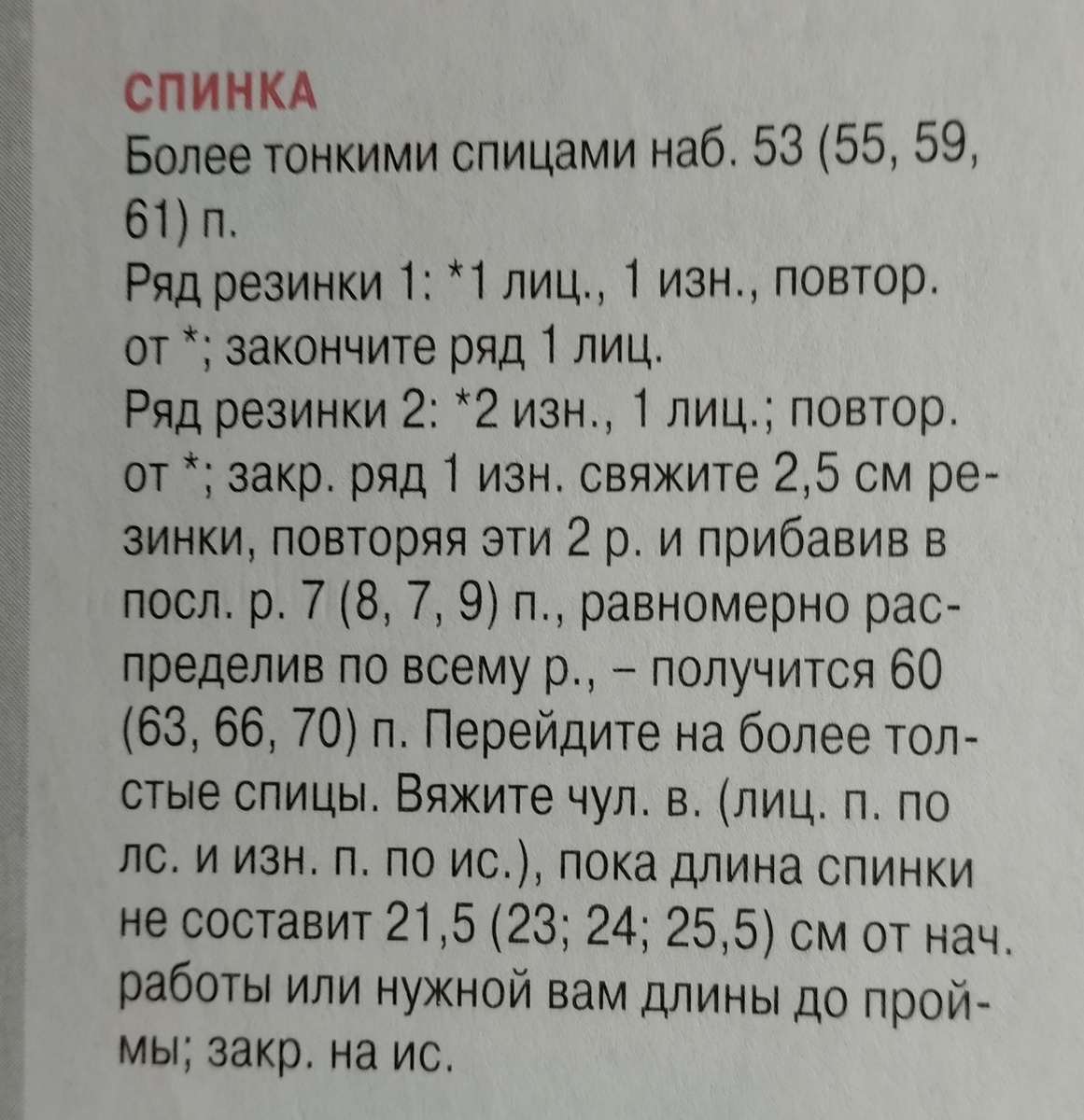 СПИНКА

Более тонкими спицами наб. 53 (55, 59, 61) п.

Ряд резинки 1: *1 лиц., 1 изн., повтор. от *; закончите ряд 1 лиц.

Ряд резинки 2: *2 изн., 1 лиц.; повтор. от *; закр. ряд 1 изн. свяжите 2,5 см резинки, повторяя эти 2 р. и прибавив в посл. р. 7 (8, 7, 9) п., равномерно распределив по всему р., – получится 60 (63, 66, 70) п. Перейдите на более толстые спицы. Вяжите чул. в. (лиц. п. по лс. и изн. п. по ис.), пока длина спинки не составит 21,5 (23; 24; 25,5) см от нач. работы или нужной вам длины до проймы; закр. на ис.